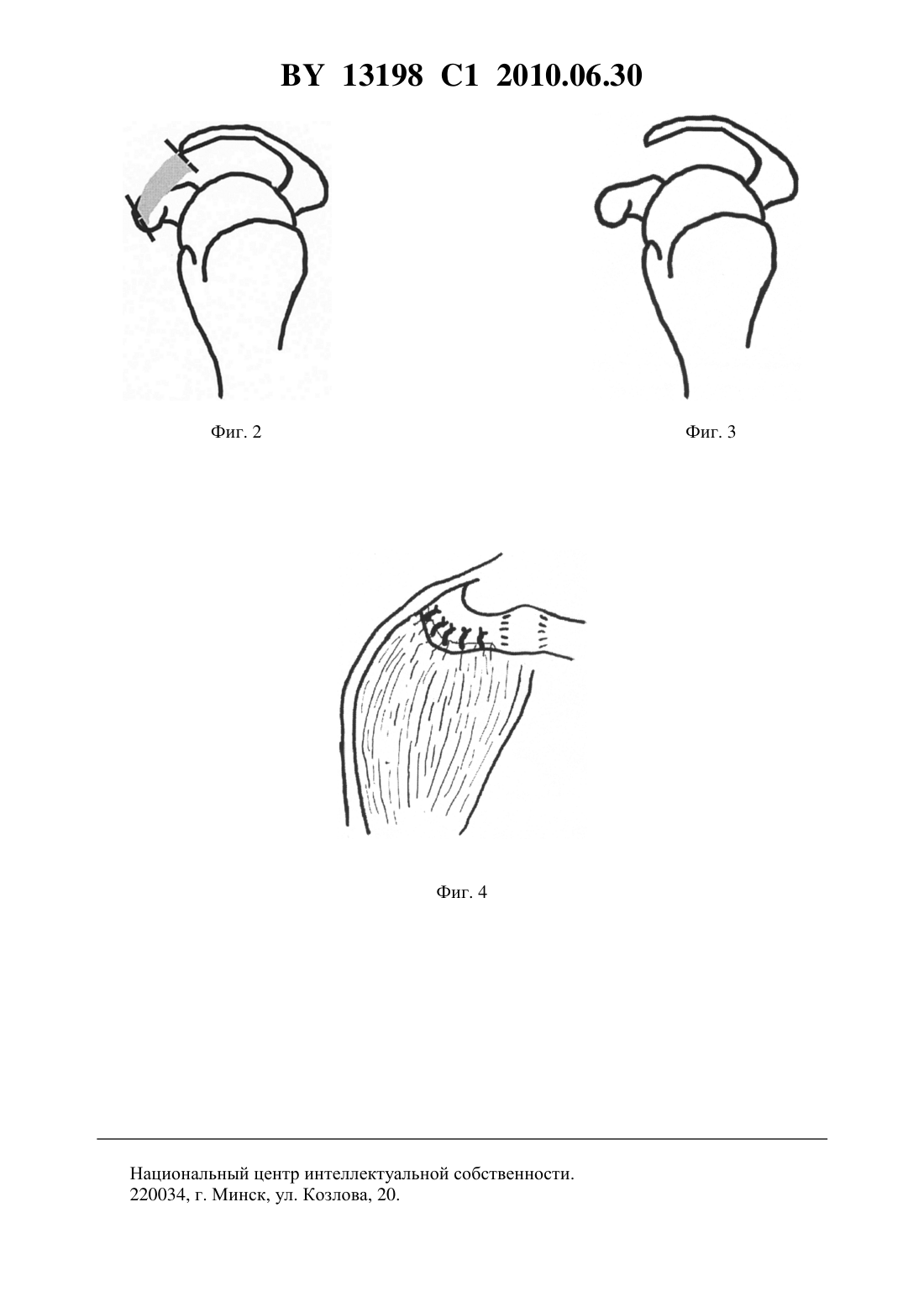 BY 13198 C1 2010.06.30

Фиг. 2

Фиг. 3

Фиг. 4

Национальный центр интеллектуальной собственности.
220034, г. Минск, ул. Козлова, 20.